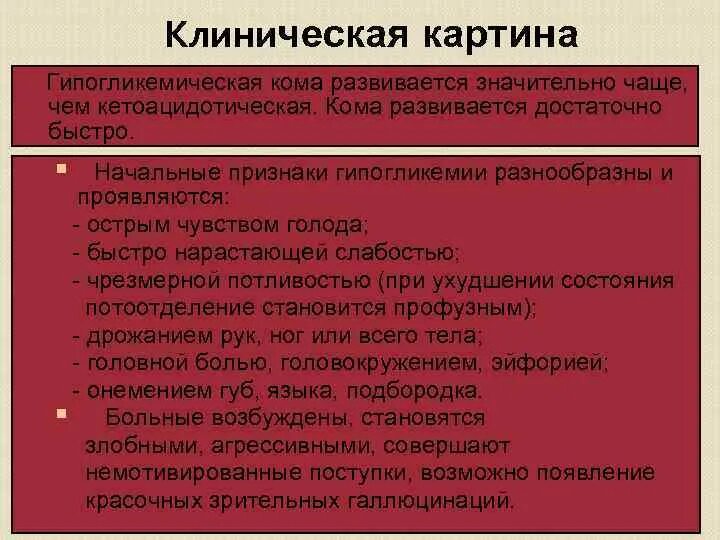 Клиническая картина

Гипогликемическая кома развивается значительно чаще, чем кетоацидотическая. Кома развивается достаточно быстро.

Начальные признаки гипогликемии разнообразны и проявляются:
- острым чувством голода;
- быстро нарастающей слабостью;
- чрезмерной потливостью (при ухудшении состояния потоотделение становится профузным);
- дрожанием рук, ног или всего тела;
- головной болью, головокружением, эйфорией;
- онемением губ, языка, подбородка.

Больные возбуждены, становятся злобными, агрессивными, совершают немотивированные поступки, возможно появление красочных зрительных галлюцинаций.